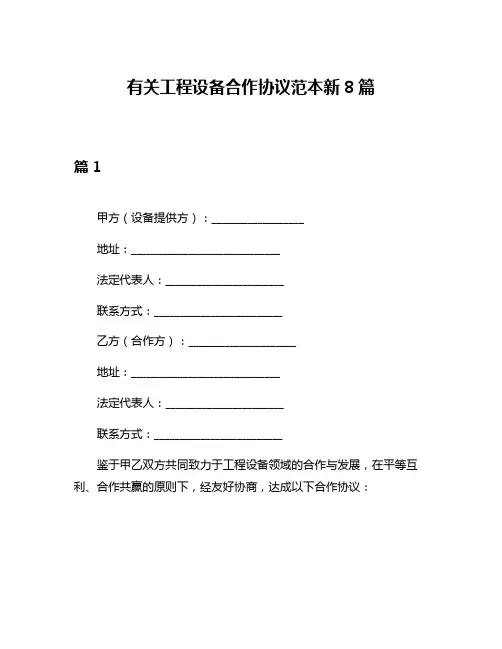 有关工程设备合作协议范本新 8 篇

篇 1

甲方（设备提供方）：________________

地址：__________________________

法定代表人：____________________

联系方式：______________________

乙方（合作方）：__________________

地址：__________________________

法定代表人：____________________

联系方式：______________________

鉴于甲乙双方共同致力于工程设备领域的合作与发展，在平等互利、合作共赢的原则下，经友好协商，达成以下合作协议：